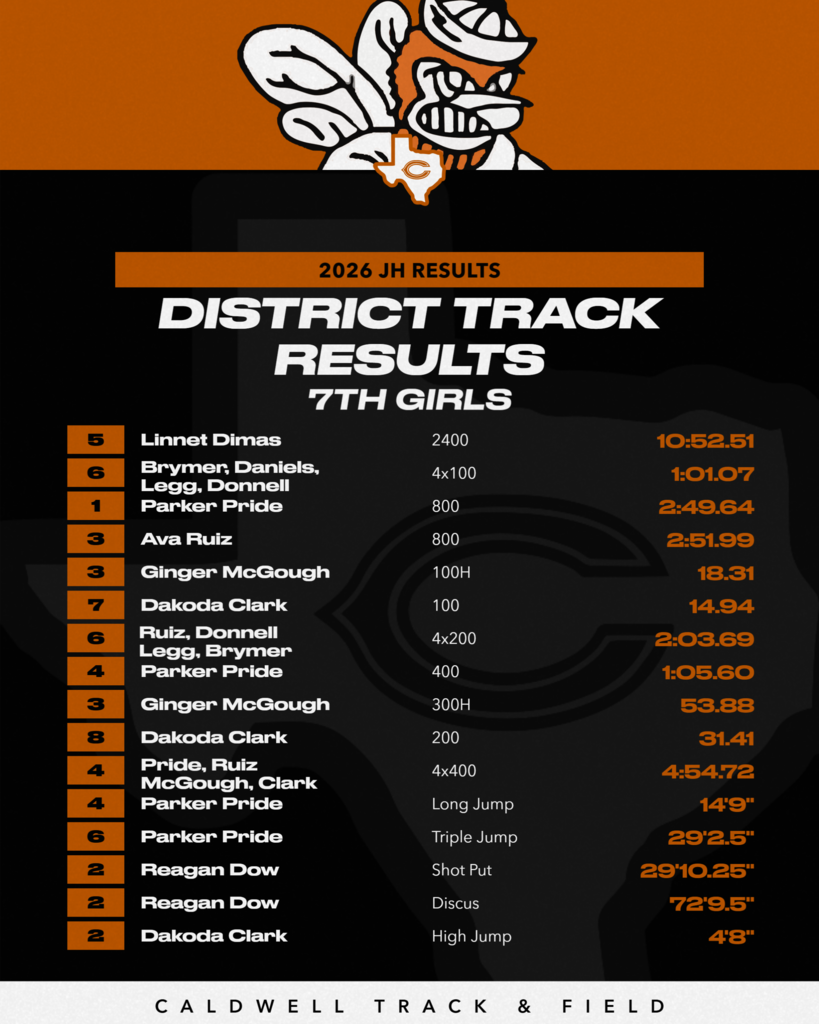 C

2026 JH RESULTS

DISTRICT TRACK RESULTS

7TH GIRLS

| | | | |
|---|---|---|---|
| 5 | Linnet Dimas | 2400 | 10:52.51 |
| 6 | Brymer, Daniels, Legg, Donnell | 4x100 | 1:01.07 |
| 1 | Parker Pride | 800 | 2:49.64 |
| 3 | Ava Ruiz | 800 | 2:51.99 |
| 3 | Ginger McGough | 100H | 18.31 |
| 7 | Dakoda Clark | 100 | 14.94 |
| 6 | Ruiz, Donnell Legg, Brymer | 4x200 | 2:03.69 |
| 4 | Parker Pride | 400 | 1:05.60 |
| 3 | Ginger McGough | 300H | 53.88 |
| 8 | Dakoda Clark | 200 | 31.41 |
| 4 | Pride, Ruiz McGough, Clark | 4x400 | 4:54.72 |
| 4 | Parker Pride | Long Jump | 14'9" |
| 6 | Parker Pride | Triple Jump | 29'2.5" |
| 2 | Reagan Dow | Shot Put | 29'10.25" |
| 2 | Reagan Dow | Discus | 72'9.5" |
| 2 | Dakoda Clark | High Jump | 4'8" |

CALDWELL TRACK & FIELD